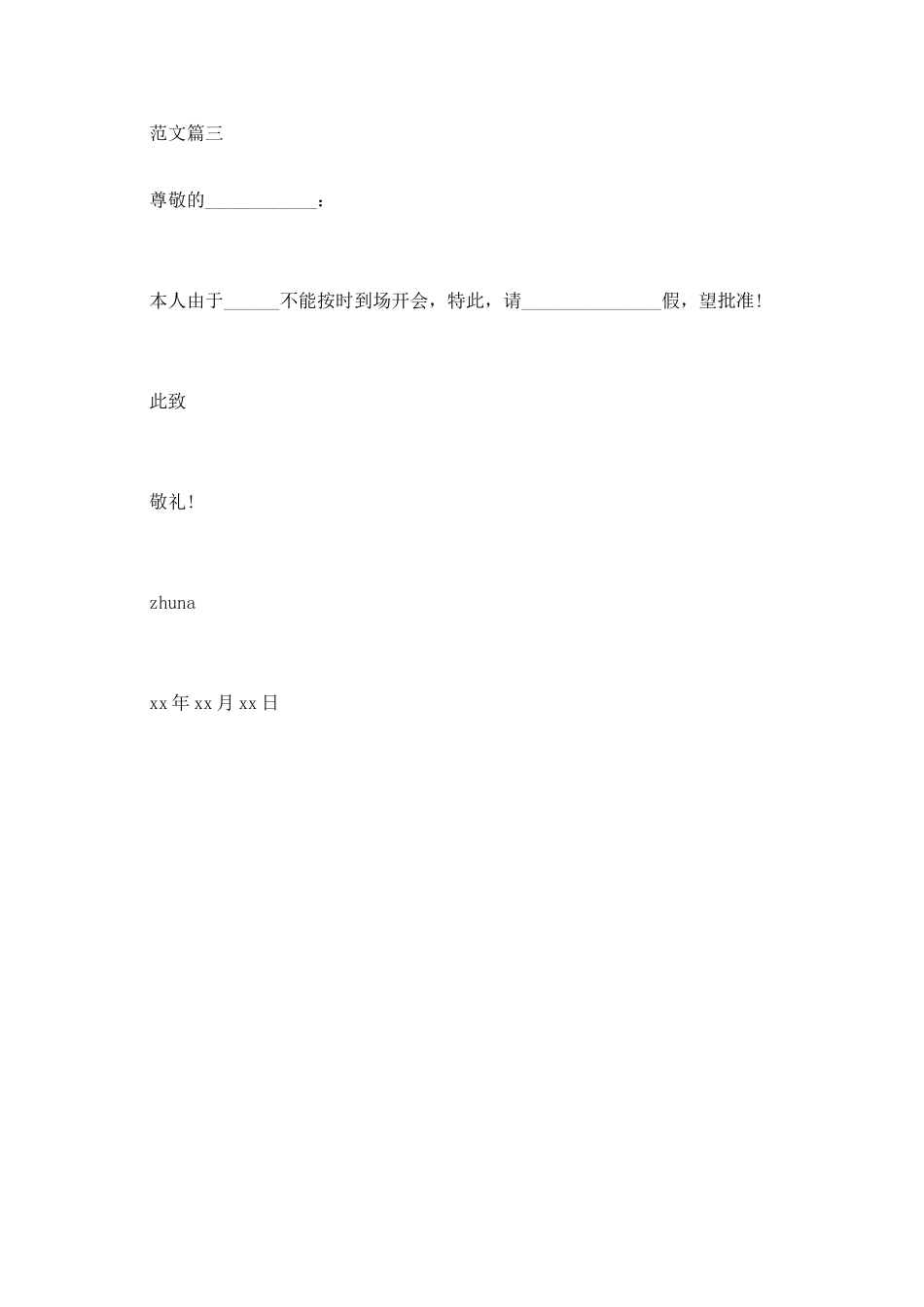 范文篇三

尊敬的____________：

本人由于______不能按时到场开会，特此，请_______________假，望批准！

此致

敬礼！

zhuna

xx年xx月xx日